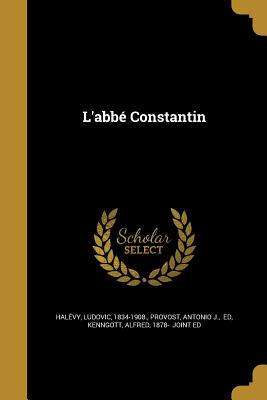 L'abbé Constantin

Scholar SELECT

HALÉVY, LUDOVIC, 1834-1908., PROVOST, ANTONIO J., ED, KENNGOTT, ALFRED, 1878- JOINT ED